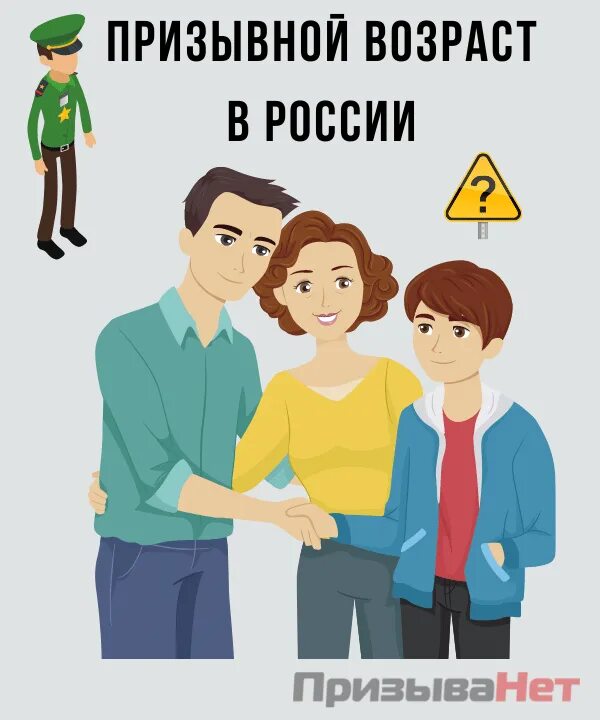 ПРИЗЫВНОЙ ВОЗРАСТ В РОССИИ

?

ПризываНет